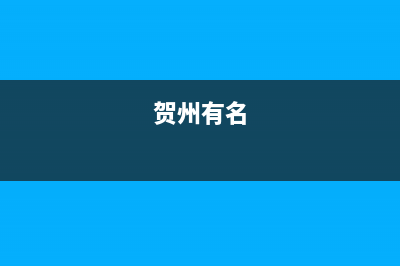 贺州有名